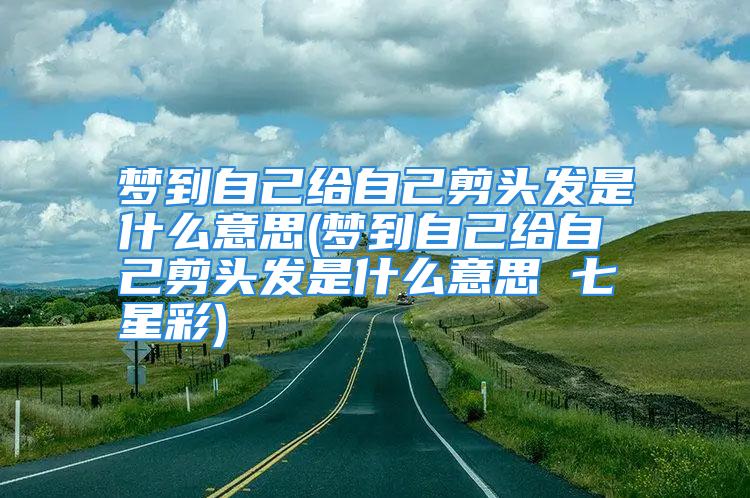 梦到自己给自己剪头发是什么意思(梦到自己给自己剪头发是什么意思 七星彩)